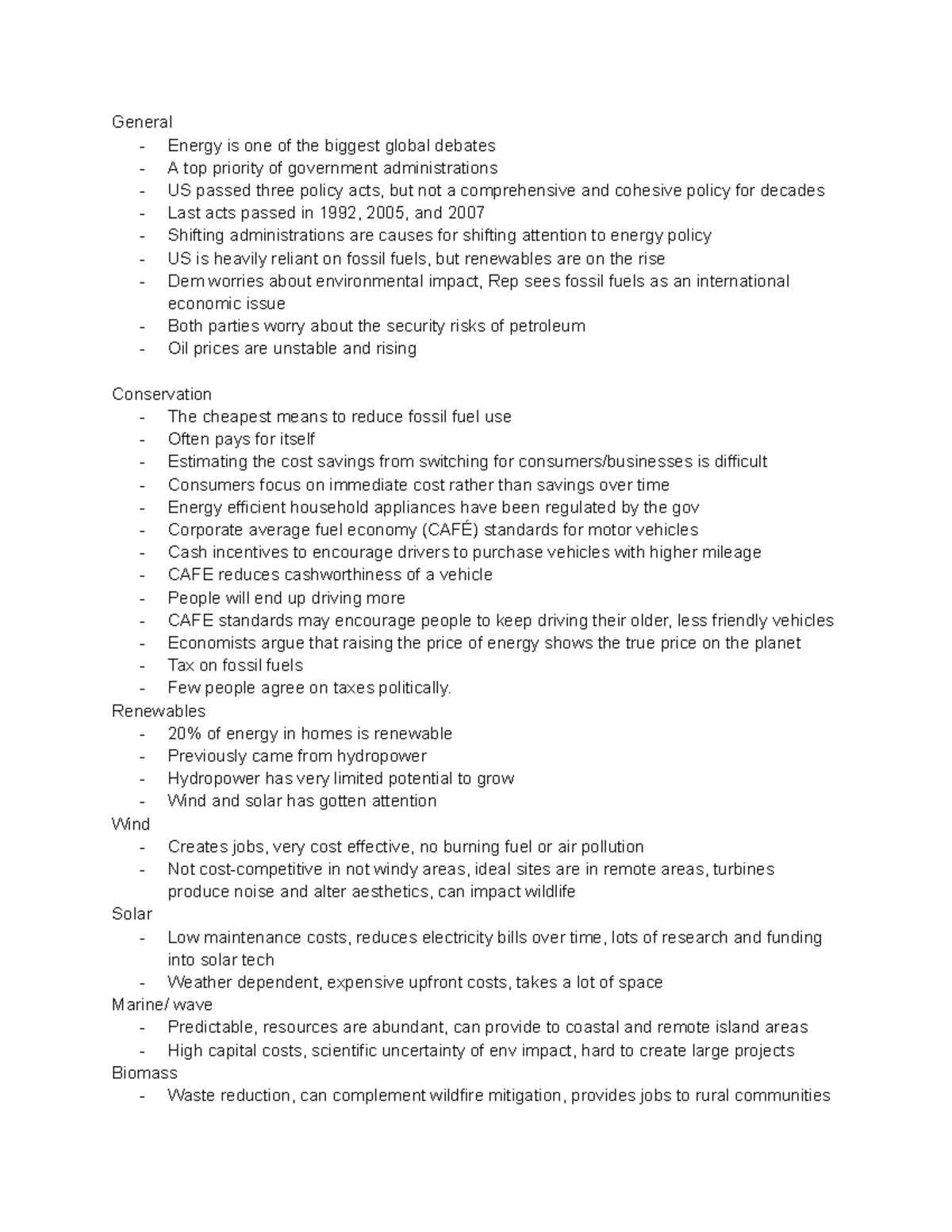 General
- Energy is one of the biggest global debates
- A top priority of government administrations
- US passed three policy acts, but not a comprehensive and cohesive policy for decades
- Last acts passed in 1992, 2005, and 2007
- Shifting administrations are causes for shifting attention to energy policy
- US is heavily reliant on fossil fuels, but renewables are on the rise
- Dem worries about environmental impact, Rep sees fossil fuels as an international economic issue
- Both parties worry about the security risks of petroleum
- Oil prices are unstable and rising

Conservation
- The cheapest means to reduce fossil fuel use
- Often pays for itself
- Estimating the cost savings from switching for consumers/businesses is difficult
- Consumers focus on immediate cost rather than savings over time
- Energy efficient household appliances have been regulated by the gov
- Corporate average fuel economy (CAFÉ) standards for motor vehicles
- Cash incentives to encourage drivers to purchase vehicles with higher mileage
- CAFE reduces cashworthiness of a vehicle
- People will end up driving more
- CAFE standards may encourage people to keep driving their older, less friendly vehicles
- Economists argue that raising the price of energy shows the true price on the planet
- Tax on fossil fuels
- Few people agree on taxes politically.

Renewables
- 20% of energy in homes is renewable
- Previously came from hydropower
- Hydropower has very limited potential to grow
- Wind and solar has gotten attention

Wind
- Creates jobs, very cost effective, no burning fuel or air pollution
- Not cost-competitive in not windy areas, ideal sites are in remote areas, turbines produce noise and alter aesthetics, can impact wildlife

Solar
- Low maintenance costs, reduces electricity bills over time, lots of research and funding into solar tech
- Weather dependent, expensive upfront costs, takes a lot of space

Marine/ wave
- Predictable, resources are abundant, can provide to coastal and remote island areas
- High capital costs, scientific uncertainty of env impact, hard to create large projects

Biomass
- Waste reduction, can complement wildfire mitigation, provides jobs to rural communities